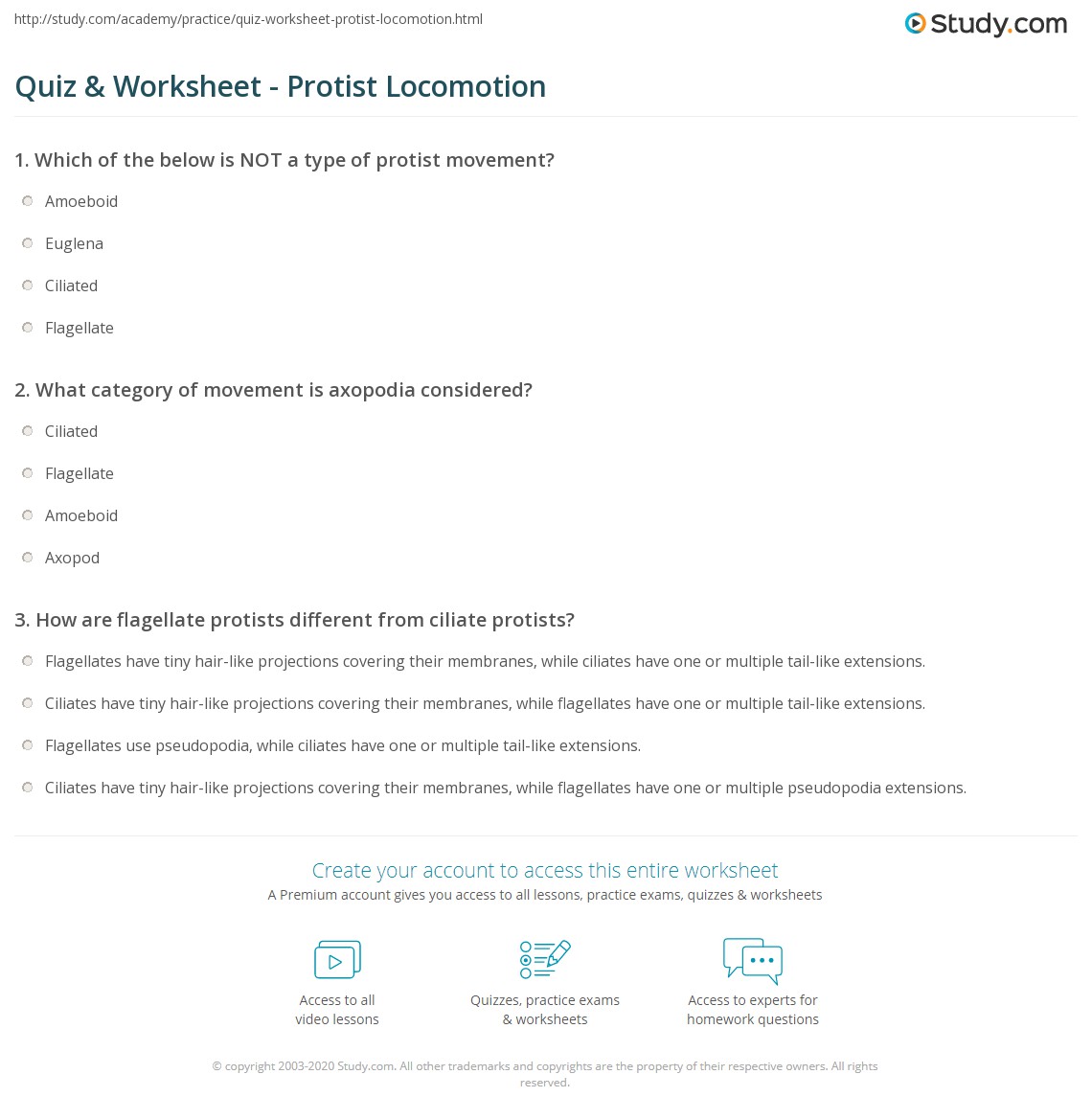 http://study.com/academy/practice/quiz-worksheet-protist-locomotion.html

Study.com

Quiz & Worksheet - Protist Locomotion

1. Which of the below is NOT a type of protist movement?

Amoeboid

Euglena

Ciliated

Flagellate

2. What category of movement is axopodia considered?

Ciliated

Flagellate

Amoeboid

Axopod

3. How are flagellate protists different from ciliate protists?

Flagellates have tiny hair-like projections covering their membranes, while ciliates have one or multiple tail-like extensions.

Ciliates have tiny hair-like projections covering their membranes, while flagellates have one or multiple tail-like extensions.

Flagellates use pseudopodia, while ciliates have one or multiple tail-like extensions.

Ciliates have tiny hair-like projections covering their membranes, while flagellates have one or multiple pseudopodia extensions.

Create your account to access this entire worksheet

A Premium account gives you access to all lessons, practice exams, quizzes & worksheets

Access to all video lessons

Quizzes, practice exams & worksheets

Access to experts for homework questions

© copyright 2003-2020 Study.com. All other trademarks and copyrights are the property of their respective owners. All rights reserved.